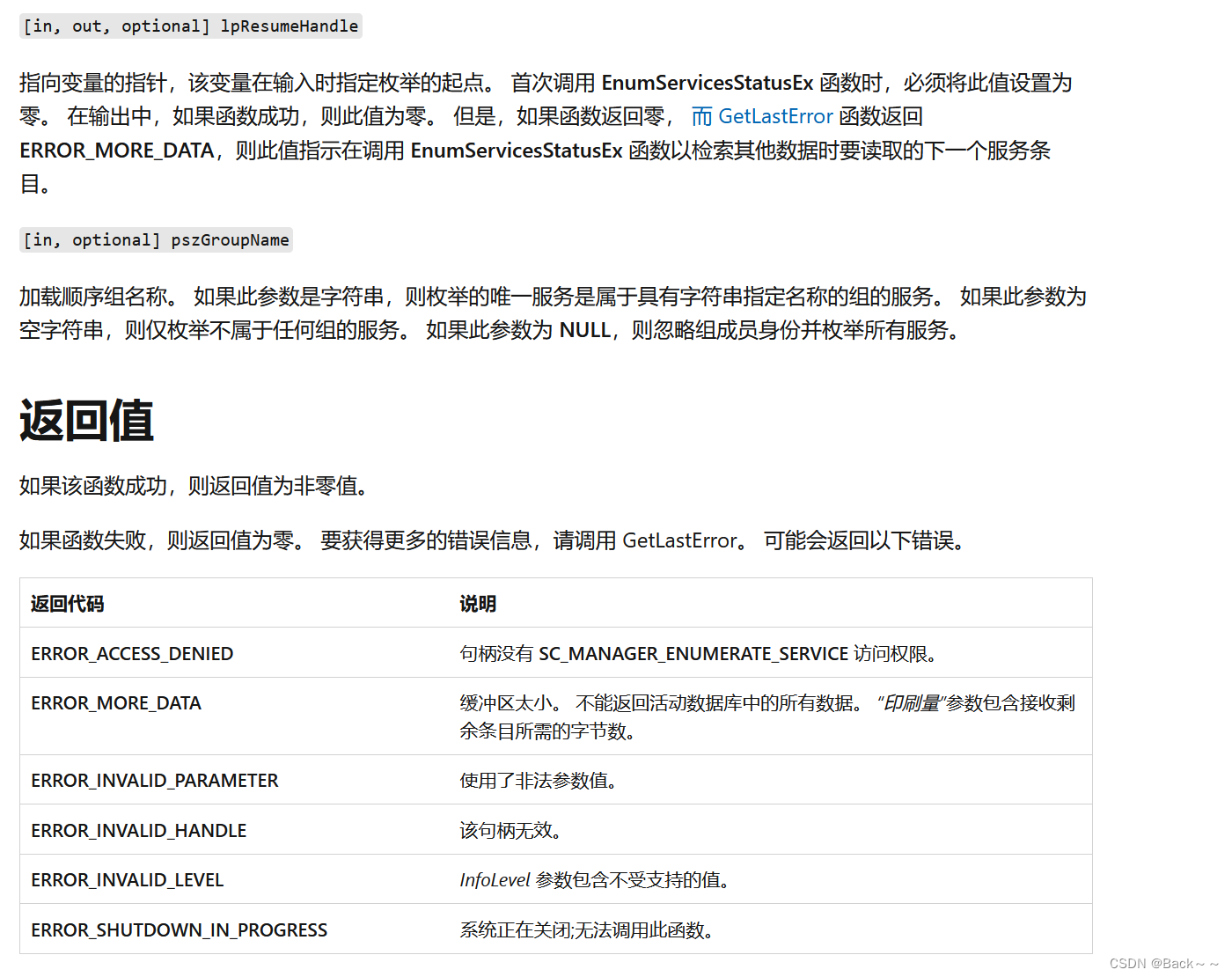 [in, out, optional] lpResumeHandle

指向变量的指针，该变量在输入时指定枚举的起点。 首次调用 EnumServicesStatusEx 函数时，必须将此值设置为零。 在输出中，如果函数成功，则此值为零。 但是，如果函数返回零， 而 GetLastError 函数返回 ERROR_MORE_DATA，则此值指示在调用 EnumServicesStatusEx 函数以检索其他数据时要读取的下一个服务条目。

[in, optional] pszGroupName

加载顺序组名称。 如果此参数是字符串，则枚举的唯一服务是属于具有字符串指定名称的组的服务。 如果此参数为空字符串，则仅枚举不属于任何组的服务。 如果此参数为 NULL，则忽略组成员身份并枚举所有服务。

返回值

如果该函数成功，则返回值为非零值。

如果函数失败，则返回值为零。 要获得更多的错误信息，请调用 GetLastError。 可能会返回以下错误。

| 返回代码 | 说明 |
|---|---|
| ERROR_ACCESS_DENIED | 句柄没有 SC_MANAGER_ENUMERATE_SERVICE 访问权限。 |
| ERROR_MORE_DATA | 缓冲区太小。 不能返回活动数据库中的所有数据。 “印刷量”参数包含接收剩余条目所需的字节数。 |
| ERROR_INVALID_PARAMETER | 使用了非法参数值。 |
| ERROR_INVALID_HANDLE | 该句柄无效。 |
| ERROR_INVALID_LEVEL | InfoLevel 参数包含不受支持的值。 |
| ERROR_SHUTDOWN_IN_PROGRESS | 系统正在关闭;无法调用此函数。 |

CSDN @Back～～